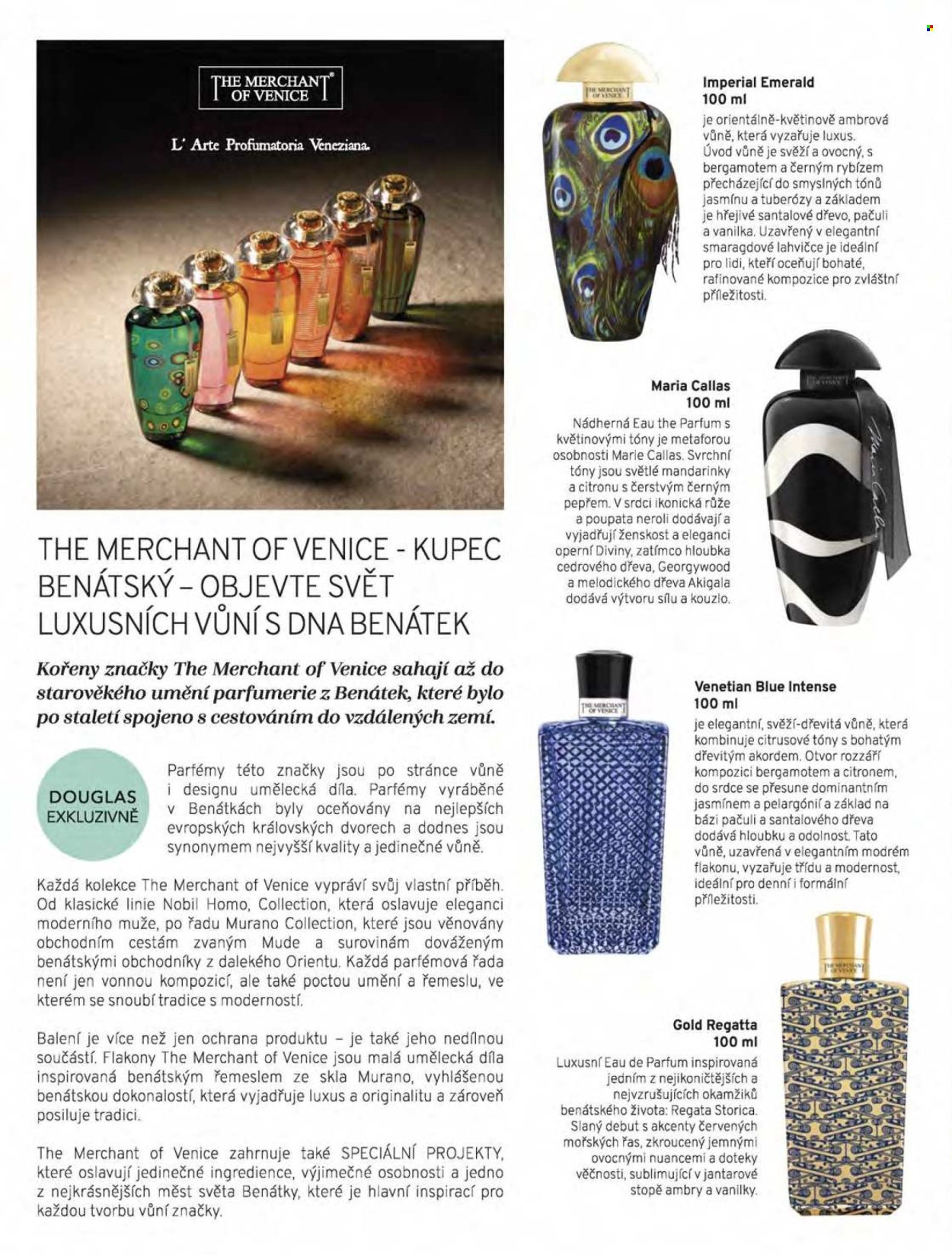 THE MERCHANT OF VENICE

L' Arte Profumatoria Veneziana.

THE MERCHANT OF VENICE - KUPEC BENÁTSKÝ – OBJEVTE SVĚT LUXUSNÍCH VŮNÍ S DNA BENÁTEK

Kořeny značky The Merchant of Venice sahají až do starověkého umění parfumerie z Benátek, které bylo po staletí spojeno s cestováním do vzdálených zemí.

DOUGLAS EXKLUZIVNĚ

Parfémy této značky jsou po stránce vůně i designu umělecká díla. Parfémy vyráběné v Benátkách byly oceňovány na nejlepších evropských královských dvorech a dodnes jsou synonymem nejvyšší kvality a jedinečné vůně.

Každá kolekce The Merchant of Venice vypráví svůj vlastní příběh. Od klasické linie Nobil Homo, Collection, která oslavuje eleganci moderního muže, po řadu Murano Collection, které jsou věnovány obchodním cestám zvaným Mude a surovinám dováženým benátskými obchodníky z dalekého Orientu. Každá parfémová řada není jen vonnou kompozicí, ale také poctou umění a řemeslu, ve kterém se snoubí tradice s moderností.

Balení je více než jen ochrana produktu – je také jeho nedílnou součástí. Flakony The Merchant of Venice jsou malá umělecká díla inspirovaná benátským řemeslem ze skla Murano, vyhlášenou benátskou dokonalostí, která vyjadřuje luxus a originalitu a zároveň posiluje tradici.

The Merchant of Venice zahrnuje také SPECIÁLNÍ PROJEKTY, které oslavují jedinečné ingredience, výjimečné osobnosti a jedno z nejkrásnějších měst světa Benátky, které je hlavní inspirací pro každou tvorbu vůní značky.

Imperial Emerald
100 ml
je orientálně-květinově ambrová vůně, která vyzařuje luxus. Úvod vůně je svěží a ovocný, s bergamotem a černým rybízem přecházející do smyslných tónů jasmínu a tuberózy a základem je hřejivé santalové dřevo, pačuli a vanilka. Uzavřený v elegantní smaragdové lahvičce je ideální pro lidi, kteří oceňují bohaté, rafinované kompozice pro zvláštní příležitosti.

Maria Callas
100 ml
Nádherná Eau the Parfum s květinovými tóny je metaforou osobnosti Marie Callas. Svrchní tóny jsou světlé mandarinky a citronu s čerstvým černým pepřem. V srdci ikonická růže a poupata neroli dodávají a vyjadřují ženskost a eleganci operní Diviny, zatímco hloubka cedrového dřeva, Georgywood a melodického dřeva Akigala dodává výtvoru sílu a kouzlo.

Venetian Blue Intense
100 ml
je elegantní, svěží-dřevitá vůně, která kombinuje citrusové tóny s bohatým dřevitým akordem. Otvor rozzáří kompozici bergamotem a citronem, do srdce se přesune dominantním jasmínem a pelargónií a základ na bázi pačuli a santalového dřeva dodává hloubku a odolnost. Tato vůně, uzavřená v elegantním modrém flakonu, vyzařuje třídu a modernost, ideální pro denní i formální příležitosti.

Gold Regatta
100 ml
Luxusní Eau de Parfum inspirovaná jedním z nejikoničtějších a nejvzrušujících okamžiků benátského života: Regata Storica. Slaný debut s akcenty červených mořských řas, zkroucený jemnými ovocnými nuancemi a doteky věčnosti, sublimující v jantarové stopě ambry a vanilky.